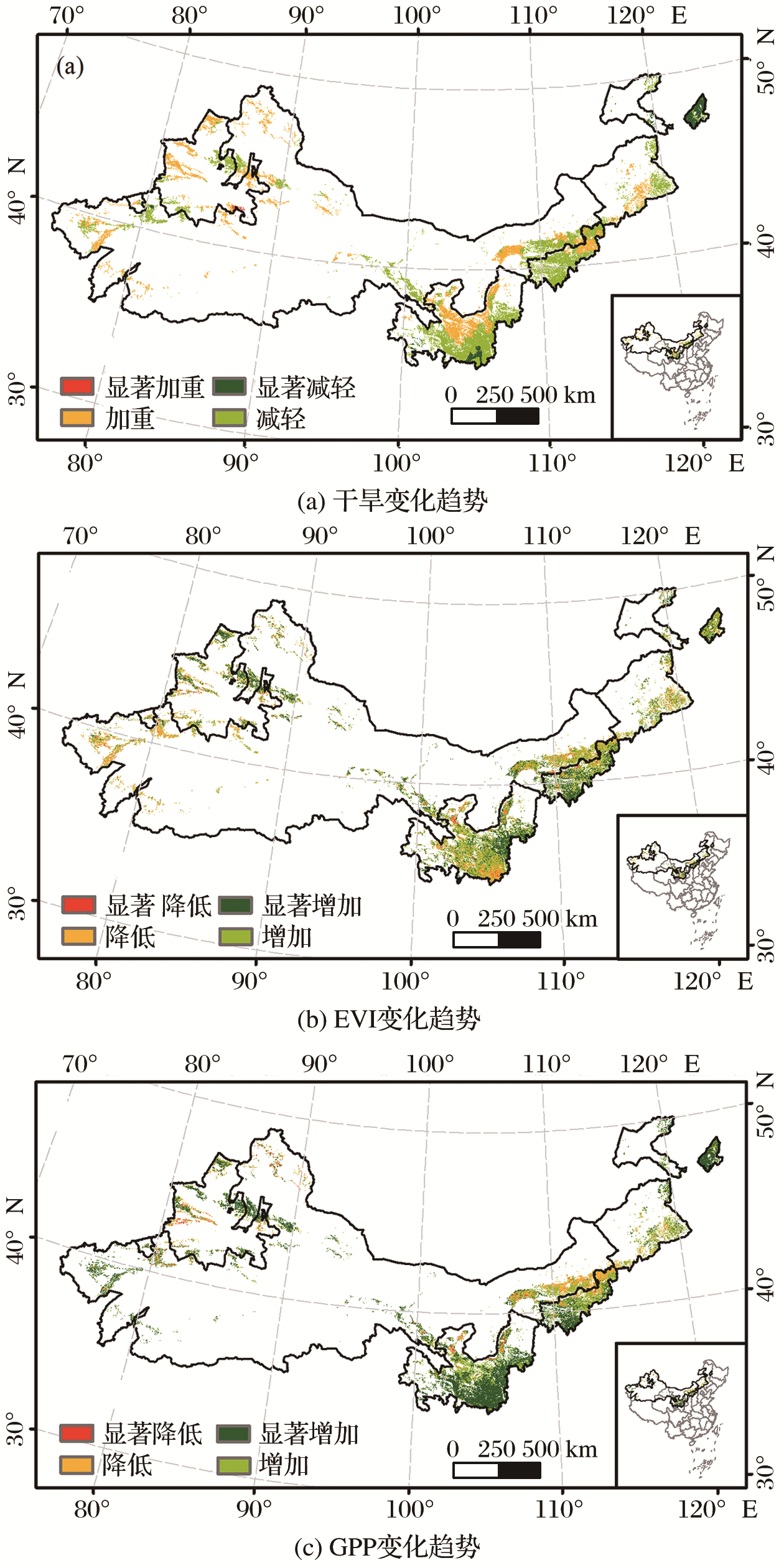 70° 80° 90° 100° 110° 120° E

(a)

40° N
30°
50° N
40°
30°

显著加重 显著减轻
加重 减轻

0 250 500 km

80° 90° 100° 110° 120° E

(a) 干旱变化趋势

70° 80° 90° 100° 110° 120° E

40° N
30°
50° N
40°
30°

显著 降低 显著增加
降低 增加

0 250 500 km

80° 90° 100° 110° 120° E

(b) EVI变化趋势

70° 80° 90° 100° 110° 120° E

40° N
30°
50° N
40°
30°

显著降低 显著增加
降低 增加

0 250 500 km

80° 90° 100° 110° 120° E

(c) GPP变化趋势